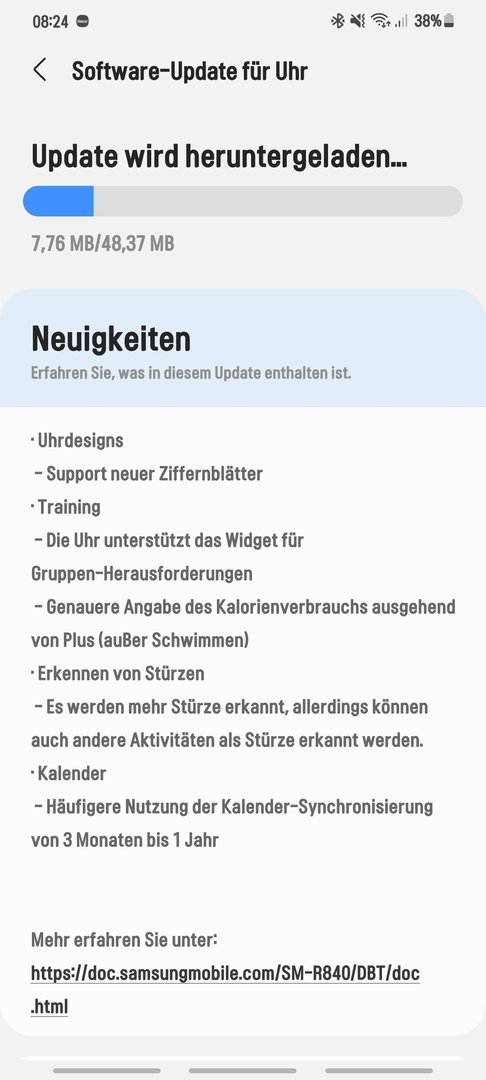 08:24 38%

Software-Update für Uhr

Update wird heruntergeladen...

7,76 MB/48,37 MB

Neuigkeiten

Erfahren Sie, was in diesem Update enthalten ist.

· Uhrdesigns
 – Support neuer Ziffernblätter
· Training
 – Die Uhr unterstützt das Widget für Gruppen-Herausforderungen
 – Genauere Angabe des Kalorienverbrauchs ausgehend von Plus (auBer Schwimmen)
· Erkennen von Stürzen
 – Es werden mehr Stürze erkannt, allerdings können auch andere Aktivitäten als Stürze erkannt werden.
· Kalender
 – Häufigere Nutzung der Kalender-Synchronisierung von 3 Monaten bis 1 Jahr

Mehr erfahren Sie unter:
https://doc.samsungmobile.com/SM-R840/DBT/doc.html